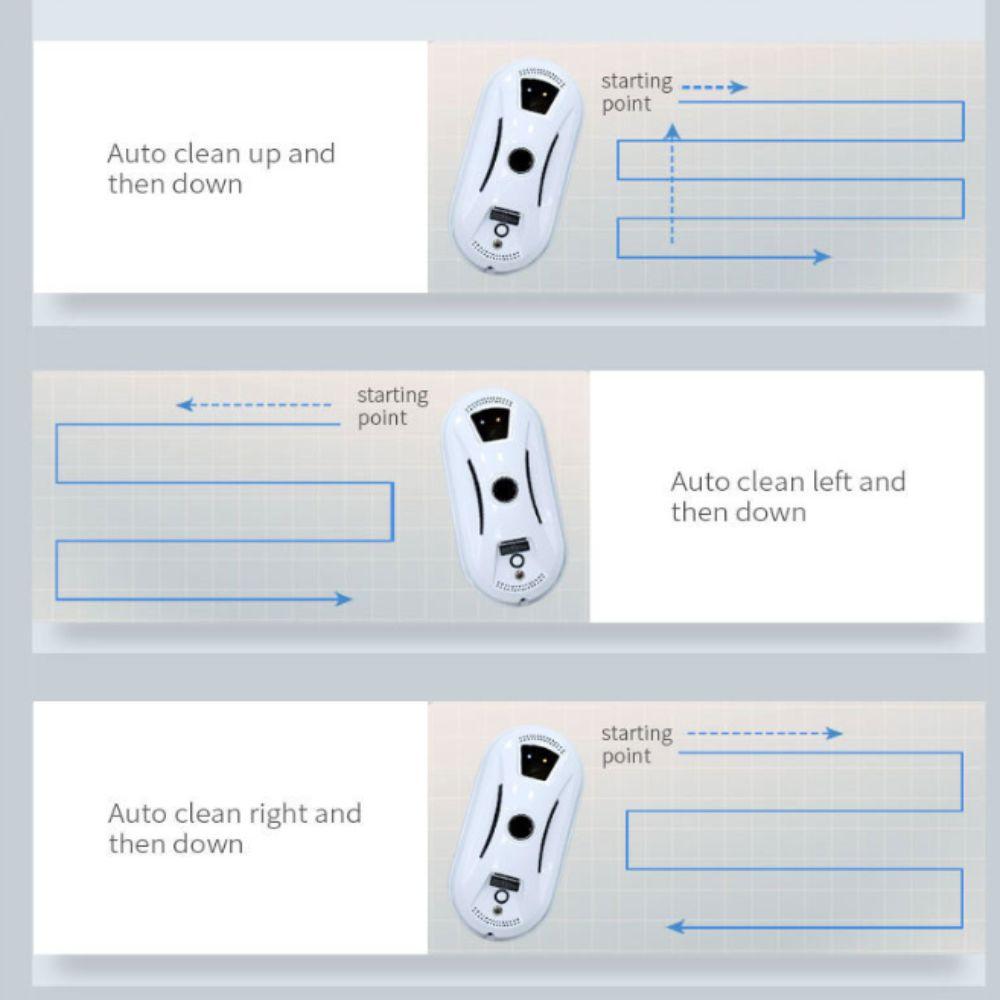 Auto clean up and then down

starting point

starting point

Auto clean left and then down

Auto clean right and then down

starting point